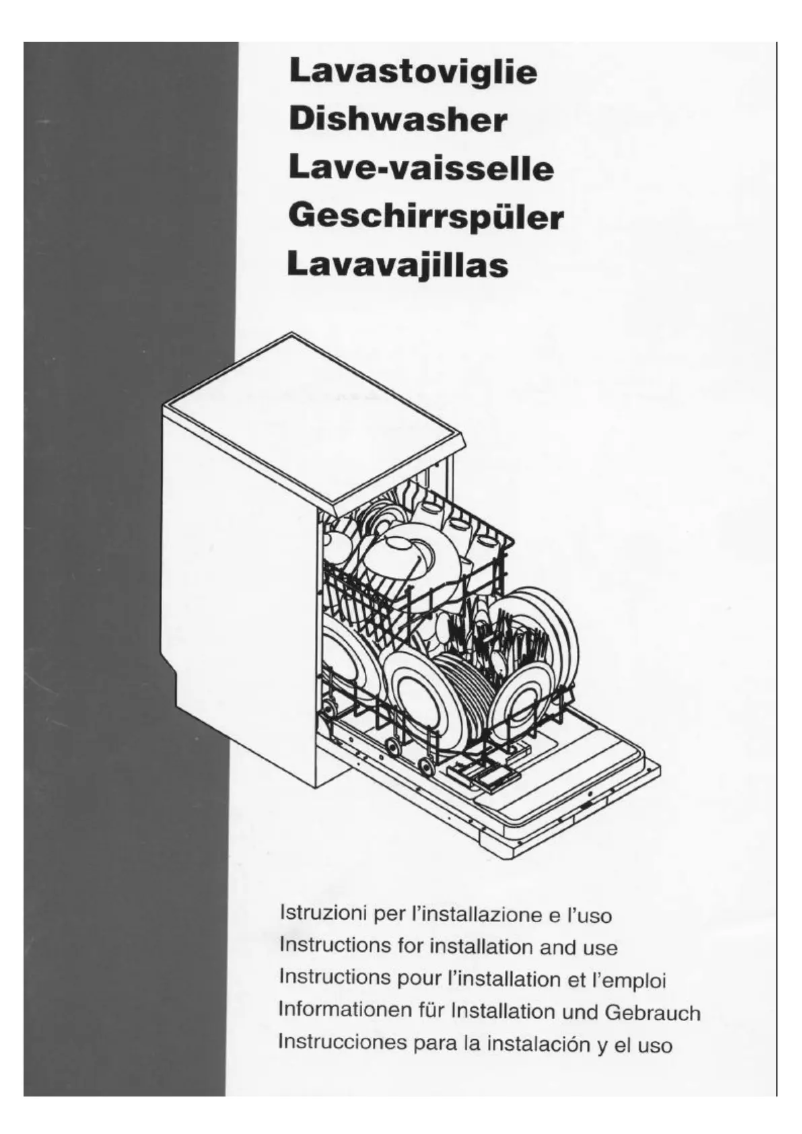 Lavastoviglie
Dishwasher
Lave-vaisselle
Geschirrspüler
Lavavajillas

Istruzioni per l'installazione e l'uso
Instructions for installation and use
Instructions pour l'installation et l'emploi
Informationen für Installation und Gebrauch
Instrucciones para la instalación y el uso